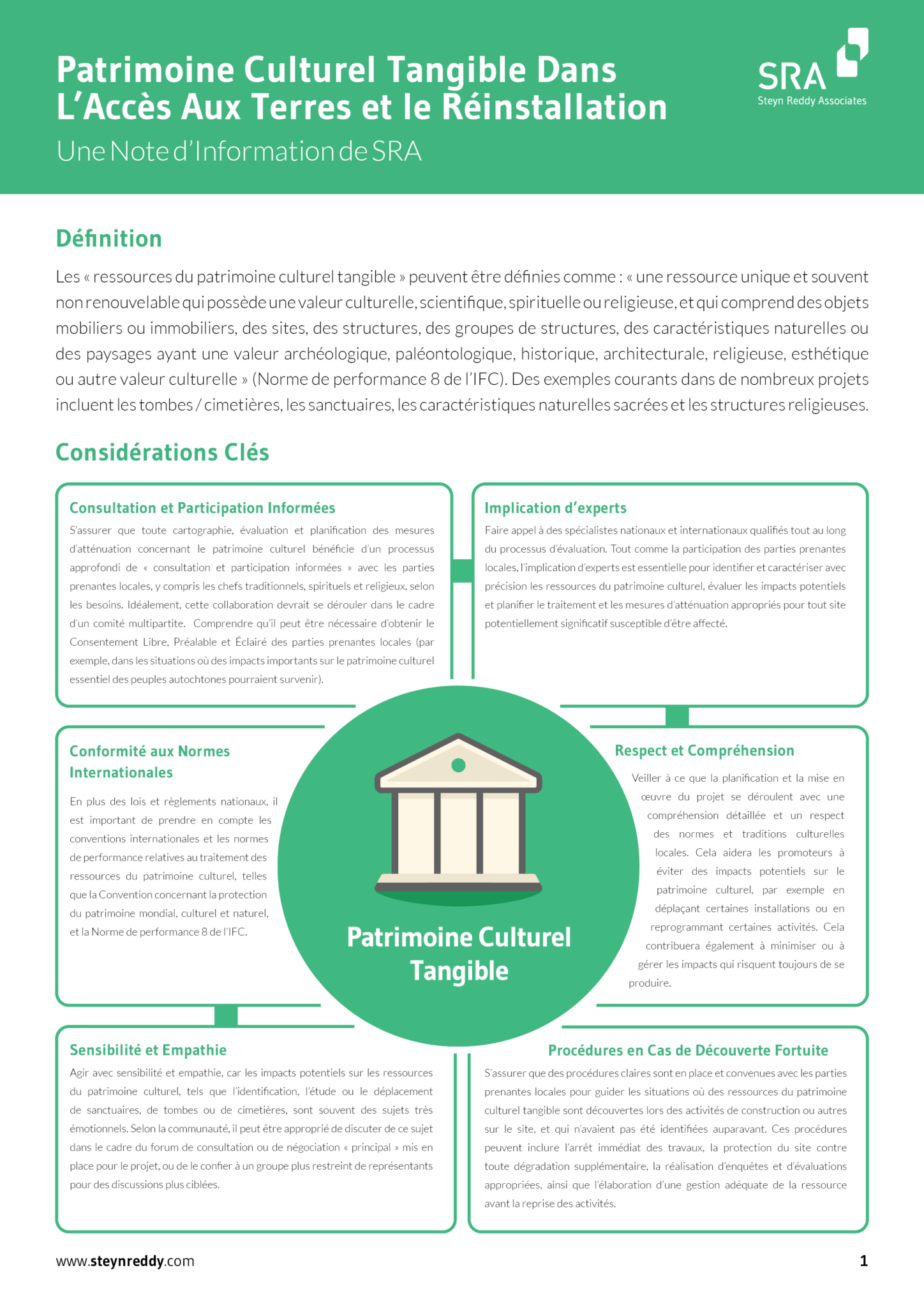 Patrimoine Culturel Tangible Dans L'Accès Aux Terres et le Réinstallation

Une Note d'Information de SRA

SRA
Steyn Reddy Associates

Définition

Les « ressources du patrimoine culturel tangible » peuvent être définies comme : « une ressource unique et souvent non renouvelable qui possède une valeur culturelle, scientifique, spirituelle ou religieuse, et qui comprend des objets mobiliers ou immobiliers, des sites, des structures, des groupes de structures, des caractéristiques naturelles ou des paysages ayant une valeur archéologique, paléontologique, historique, architecturale, religieuse, esthétique ou autre valeur culturelle » (Norme de performance 8 de l'IFC). Des exemples courants dans de nombreux projets incluent les tombes / cimetières, les sanctuaires, les caractéristiques naturelles sacrées et les structures religieuses.

Considérations Clés

Consultation et Participation Informées

S'assurer que toute cartographie, évaluation et planification des mesures d'atténuation concernant le patrimoine culturel bénéficie d'un processus approfondi de « consultation et participation informées » avec les parties prenantes locales, y compris les chefs traditionnels, spirituels et religieux, selon les besoins. Idéalement, cette collaboration devrait se dérouler dans le cadre d'un comité multipartite. Comprendre qu'il peut être nécessaire d'obtenir le Consentement Libre, Préalable et Éclairé des parties prenantes locales (par exemple, dans les situations où des impacts importants sur le patrimoine culturel essentiel des peuples autochtones pourraient survenir).

Implication d'experts

Faire appel à des spécialistes nationaux et internationaux qualifiés tout au long du processus d'évaluation. Tout comme la participation des parties prenantes locales, l'implication d'experts est essentielle pour identifier et caractériser avec précision les ressources du patrimoine culturel, évaluer les impacts potentiels et planifier le traitement et les mesures d'atténuation appropriés pour tout site potentiellement significatif susceptible d'être affecté.

Conformité aux Normes Internationales

En plus des lois et règlements nationaux, il est important de prendre en compte les conventions internationales et les normes de performance relatives au traitement des ressources du patrimoine culturel, telles que la Convention concernant la protection du patrimoine mondial, culturel et naturel, et la Norme de performance 8 de l'IFC.

Patrimoine Culturel Tangible

Respect et Compréhension

Veiller à ce que la planification et la mise en œuvre du projet se déroulent avec une compréhension détaillée et un respect des normes et traditions culturelles locales. Cela aidera les promoteurs à éviter des impacts potentiels sur le patrimoine culturel, par exemple en déplaçant certaines installations ou en reprogrammant certaines activités. Cela contribuera également à minimiser ou à gérer les impacts qui risquent toujours de se produire.

Sensibilité et Empathie

Agir avec sensibilité et empathie, car les impacts potentiels sur les ressources du patrimoine culturel, tels que l'identification, l'étude ou le déplacement de sanctuaires, de tombes ou de cimetières, sont souvent des sujets très émotionnels. Selon la communauté, il peut être approprié de discuter de ce sujet dans le cadre du forum de consultation ou de négociation « principal » mis en place pour le projet, ou de le confier à un groupe plus restreint de représentants pour des discussions plus ciblées.

Procédures en Cas de Découverte Fortuite

S'assurer que des procédures claires sont en place et convenues avec les parties prenantes locales pour guider les situations où des ressources du patrimoine culturel tangible sont découvertes lors des activités de construction ou autres sur le site, et qui n'avaient pas été identifiées auparavant. Ces procédures peuvent inclure l'arrêt immédiat des travaux, la protection du site contre toute dégradation supplémentaire, la réalisation d'enquêtes et d'évaluations appropriées, ainsi que l'élaboration d'une gestion adéquate de la ressource avant la reprise des activités.

www.steynreddy.com

1